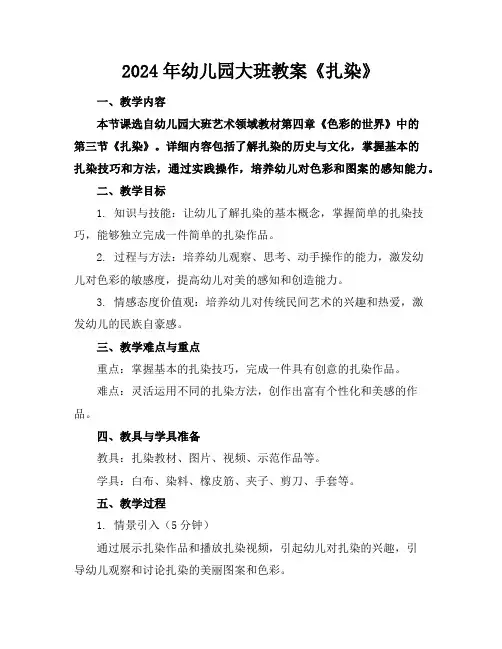 2024年幼儿园大班教案《扎染》

一、教学内容

本节课选自幼儿园大班艺术领域教材第四章《色彩的世界》中的第三节《扎染》。详细内容包括了解扎染的历史与文化，掌握基本的扎染技巧和方法，通过实践操作，培养幼儿对色彩和图案的感知能力。

二、教学目标

1. 知识与技能：让幼儿了解扎染的基本概念，掌握简单的扎染技巧，能够独立完成一件简单的扎染作品。

2. 过程与方法：培养幼儿观察、思考、动手操作的能力，激发幼儿对色彩的敏感度，提高幼儿对美的感知和创造能力。

3. 情感态度价值观：培养幼儿对传统民间艺术的兴趣和热爱，激发幼儿的民族自豪感。

三、教学难点与重点

重点：掌握基本的扎染技巧，完成一件具有创意的扎染作品。

难点：灵活运用不同的扎染方法，创作出富有个性化和美感的作品。

四、教具与学具准备

教具：扎染教材、图片、视频、示范作品等。

学具：白布、染料、橡皮筋、夹子、剪刀、手套等。

五、教学过程

1. 情景引入（5分钟）

通过展示扎染作品和播放扎染视频，引起幼儿对扎染的兴趣，引导幼儿观察和讨论扎染的美丽图案和色彩。